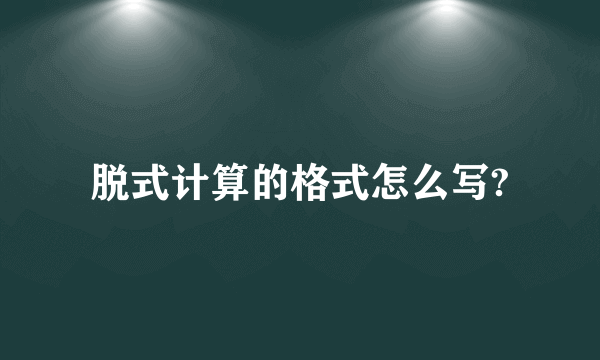 脱式计算的格式怎么写?